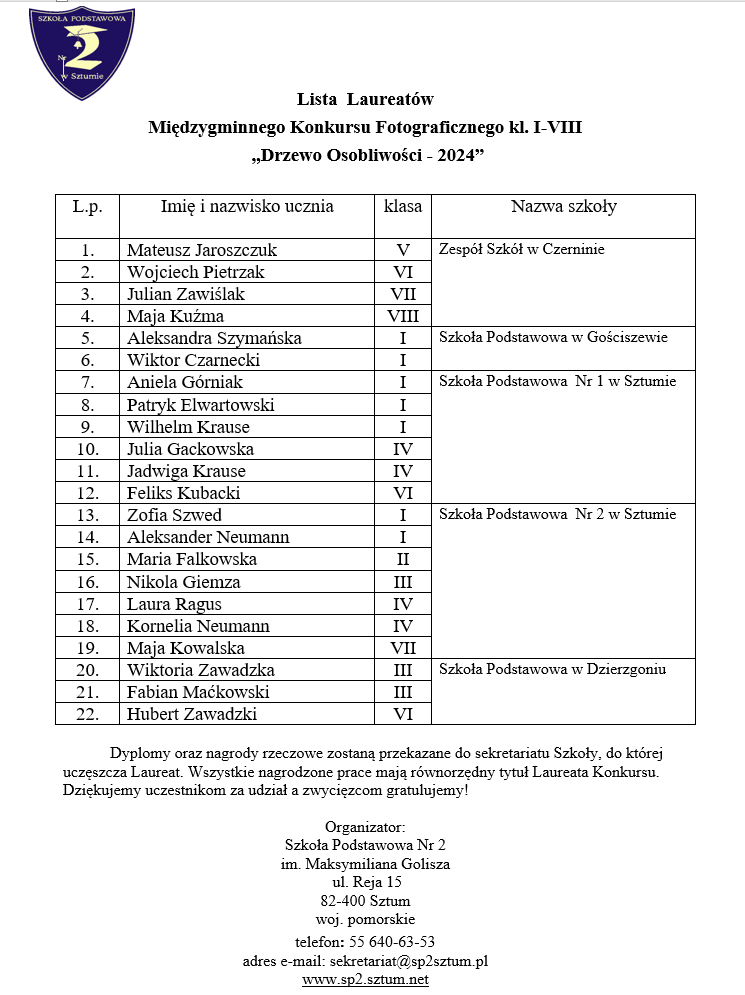 SZKOŁA PODSTAWOWA
Nr 2
w Sztumie

Lista Laureatów
Międzygminnego Konkursu Fotograficznego kl. I-VIII
„Drzewo Osobliwości - 2024”

| L.p. | Imię i nazwisko ucznia | klasa | Nazwa szkoły |
|---|---|---|---|
| 1. | Mateusz Jaroszczuk | V | Zespół Szkół w Czerninie |
| 2. | Wojciech Pietrzak | VI | |
| 3. | Julian Zawiślak | VII | |
| 4. | Maja Kuźma | VIII | |
| 5. | Aleksandra Szymańska | I | Szkoła Podstawowa w Gościszewie |
| 6. | Wiktor Czarnecki | I | |
| 7. | Aniela Górniak | I | Szkoła Podstawowa Nr 1 w Sztumie |
| 8. | Patryk Elwartowski | I | |
| 9. | Wilhelm Krause | I | |
| 10. | Julia Gackowska | IV | |
| 11. | Jadwiga Krause | IV | |
| 12. | Feliks Kubacki | VI | |
| 13. | Zofia Szwed | I | Szkoła Podstawowa Nr 2 w Sztumie |
| 14. | Aleksander Neumann | I | |
| 15. | Maria Falkowska | II | |
| 16. | Nikola Giemza | III | |
| 17. | Laura Ragus | IV | |
| 18. | Kornelia Neumann | IV | |
| 19. | Maja Kowalska | VII | |
| 20. | Wiktoria Zawadzka | III | Szkoła Podstawowa w Dzierzgoniu |
| 21. | Fabian Maćkowski | III | |
| 22. | Hubert Zawadzki | VI | |

Dyplomy oraz nagrody rzeczowe zostaną przekazane do sekretariatu Szkoły, do której uczęszcza Laureat. Wszystkie nagrodzone prace mają równorzędny tytuł Laureata Konkursu. Dziękujemy uczestnikom za udział a zwycięzcom gratulujemy!

Organizator:
Szkoła Podstawowa Nr 2
im. Maksymiliana Golisza
ul. Reja 15
82-400 Sztum
woj. pomorskie
telefon: 55 640-63-53
adres e-mail: sekretariat@sp2sztum.pl
www.sp2.sztum.net